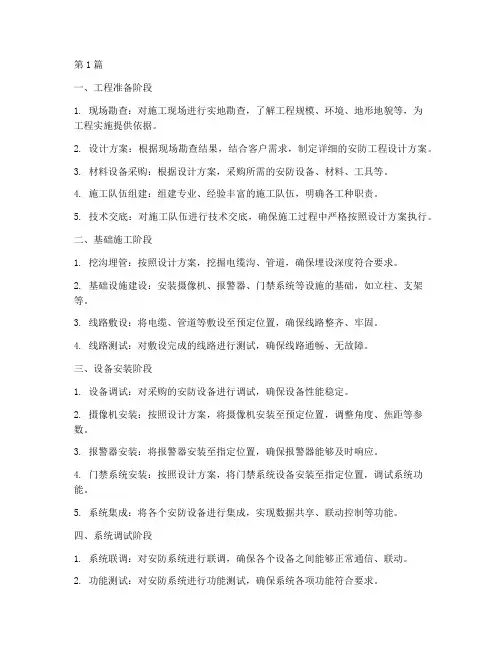 第1篇

一、工程准备阶段

1. 现场勘查：对施工现场进行实地勘查，了解工程规模、环境、地形地貌等，为工程实施提供依据。

2. 设计方案：根据现场勘查结果，结合客户需求，制定详细的安防工程设计方案。

3. 材料设备采购：根据设计方案，采购所需的安防设备、材料、工具等。

4. 施工队伍组建：组建专业、经验丰富的施工队伍，明确各工种职责。

5. 技术交底：对施工队伍进行技术交底，确保施工过程中严格按照设计方案执行。

二、基础施工阶段

1. 挖沟埋管：按照设计方案，挖掘电缆沟、管道，确保埋设深度符合要求。

2. 基础设施建设：安装摄像机、报警器、门禁系统等设施的基础，如立柱、支架等。

3. 线路敷设：将电缆、管道等敷设至预定位置，确保线路整齐、牢固。

4. 线路测试：对敷设完成的线路进行测试，确保线路通畅、无故障。

三、设备安装阶段

1. 设备调试：对采购的安防设备进行调试，确保设备性能稳定。

2. 摄像机安装：按照设计方案，将摄像机安装至预定位置，调整角度、焦距等参数。

3. 报警器安装：将报警器安装至指定位置，确保报警器能够及时响应。

4. 门禁系统安装：按照设计方案，将门禁系统设备安装至指定位置，调试系统功能。

5. 系统集成：将各个安防设备进行集成，实现数据共享、联动控制等功能。

四、系统调试阶段

1. 系统联调：对安防系统进行联调，确保各个设备之间能够正常通信、联动。

2. 功能测试：对安防系统进行功能测试，确保系统各项功能符合要求。